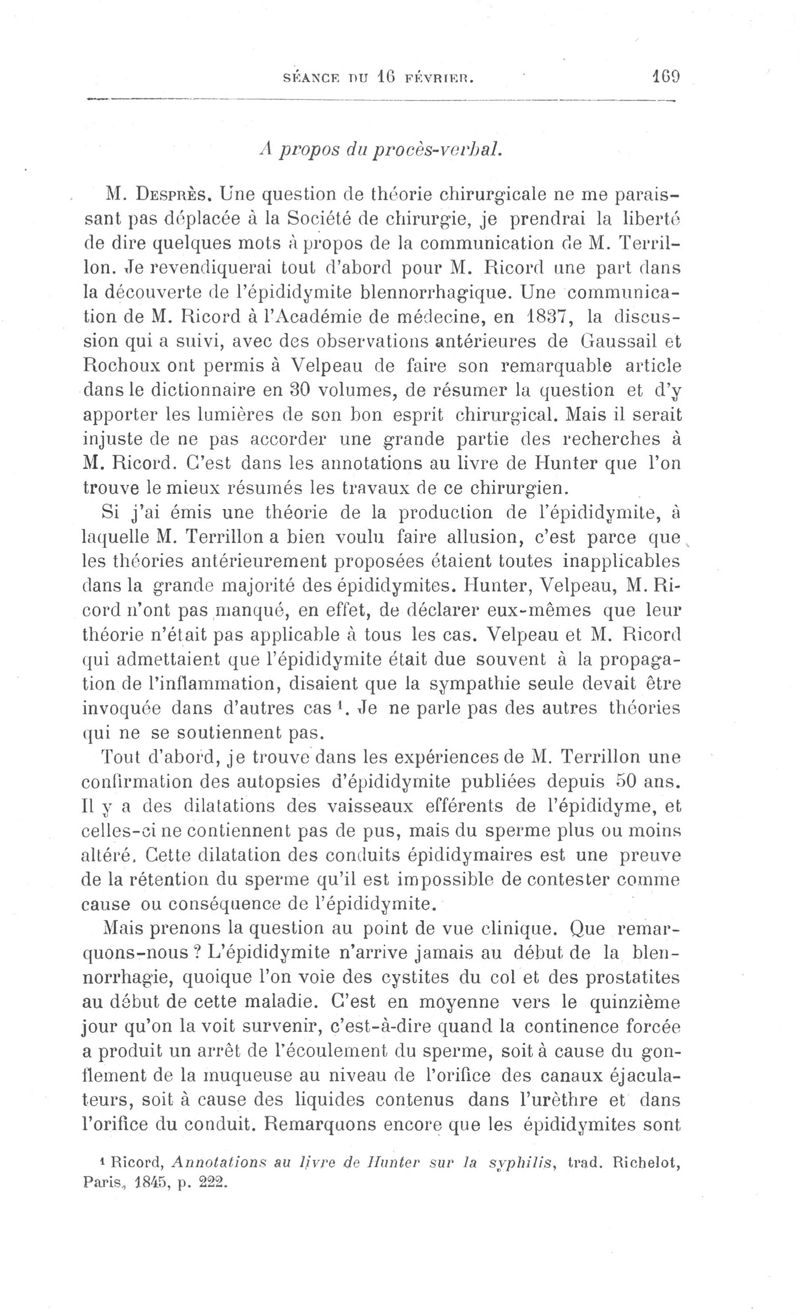 SÉANCE DU 16 FÉVRIER. 169

A propos du procès-verbal.

M. Desprès. Une question de théorie chirurgicale ne me paraissant pas déplacée à la Société de chirurgie, je prendrai la liberté de dire quelques mots à propos de la communication de M. Terrillon. Je revendiquerai tout d'abord pour M. Ricord une part dans la découverte de l'épididymite blennorrhagique. Une communication de M. Ricord à l'Académie de médecine, en 1837, la discussion qui a suivi, avec des observations antérieures de Gaussail et Rochoux ont permis à Velpeau de faire son remarquable article dans le dictionnaire en 30 volumes, de résumer la question et d'y apporter les lumières de son bon esprit chirurgical. Mais il serait injuste de ne pas accorder une grande partie des recherches à M. Ricord. C'est dans les annotations au livre de Hunter que l'on trouve le mieux résumés les travaux de ce chirurgien.

Si j'ai émis une théorie de la production de l'épididymite, à laquelle M. Terrillon a bien voulu faire allusion, c'est parce que les théories antérieurement proposées étaient toutes inapplicables dans la grande majorité des épididymites. Hunter, Velpeau, M. Ricord n'ont pas manqué, en effet, de déclarer eux-mêmes que leur théorie n'était pas applicable à tous les cas. Velpeau et M. Ricord qui admettaient que l'épididymite était due souvent à la propagation de l'inflammation, disaient que la sympathie seule devait être invoquée dans d'autres cas ¹. Je ne parle pas des autres théories qui ne se soutiennent pas.

Tout d'abord, je trouve dans les expériences de M. Terrillon une confirmation des autopsies d'épididymite publiées depuis 50 ans. Il y a des dilatations des vaisseaux efférents de l'épididyme, et celles-ci ne contiennent pas de pus, mais du sperme plus ou moins altéré. Cette dilatation des conduits épididymaires est une preuve de la rétention du sperme qu'il est impossible de contester comme cause ou conséquence de l'épididymite.

Mais prenons la question au point de vue clinique. Que remarquons-nous ? L'épididymite n'arrive jamais au début de la blennorrhagie, quoique l'on voie des cystites du col et des prostatites au début de cette maladie. C'est en moyenne vers le quinzième jour qu'on la voit survenir, c'est-à-dire quand la continence forcée a produit un arrêt de l'écoulement du sperme, soit à cause du gonflement de la muqueuse au niveau de l'orifice des canaux éjaculateurs, soit à cause des liquides contenus dans l'urèthre et dans l'orifice du conduit. Remarquons encore que les épididymites sont

¹ Ricord, Annotations au livre de Hunter sur la syphilis, trad. Richelot, Paris, 1845, p. 222.